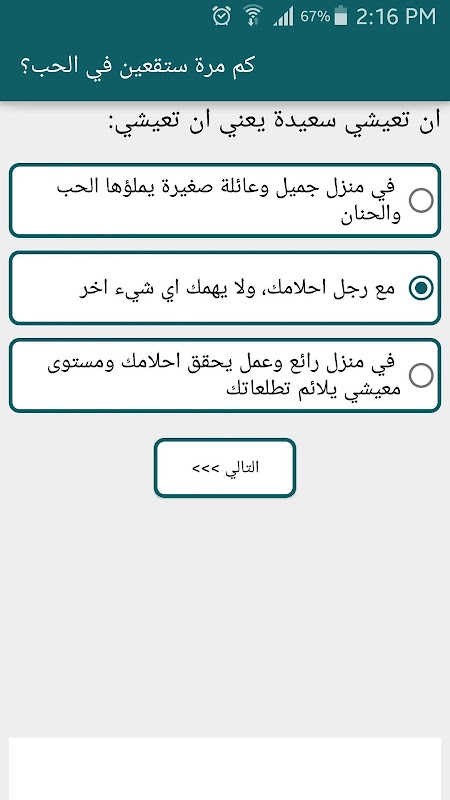 67% 2:16 PM

كم مرة ستقعين في الحب؟

ان تعيشي سعيدة يعني ان تعيشي:

في منزل جميل وعائلة صغيرة يملؤها الحب والحنان

مع رجل احلامك، ولا يهمك اي شيء اخر

في منزل رائع وعمل يحقق احلامك ومستوى معيشي يلائم تطلعاتك

التالي >>>